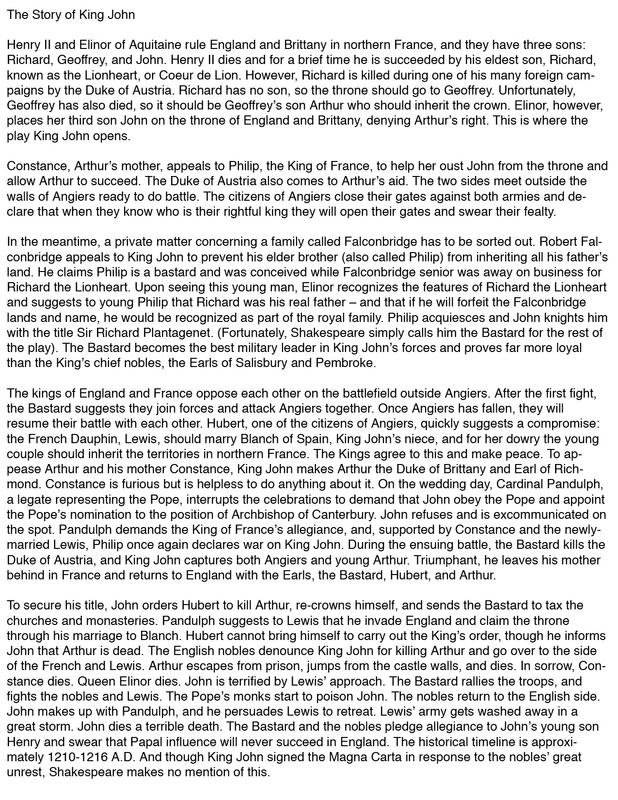 The Story of King John

Henry II and Elinor of Aquitaine rule England and Brittany in northern France, and they have three sons: Richard, Geoffrey, and John. Henry II dies and for a brief time he is succeeded by his eldest son, Richard, known as the Lionheart, or Coeur de Lion. However, Richard is killed during one of his many foreign campaigns by the Duke of Austria. Richard has no son, so the throne should go to Geoffrey. Unfortunately, Geoffrey has also died, so it should be Geoffrey's son Arthur who should inherit the crown. Elinor, however, places her third son John on the throne of England and Brittany, denying Arthur's right. This is where the play King John opens.

Constance, Arthur's mother, appeals to Philip, the King of France, to help her oust John from the throne and allow Arthur to succeed. The Duke of Austria also comes to Arthur's aid. The two sides meet outside the walls of Angiers ready to do battle. The citizens of Angiers close their gates against both armies and declare that when they know who is their rightful king they will open their gates and swear their fealty.

In the meantime, a private matter concerning a family called Falconbridge has to be sorted out. Robert Falconbridge appeals to King John to prevent his elder brother (also called Philip) from inheriting all his father's land. He claims Philip is a bastard and was conceived while Falconbridge senior was away on business for Richard the Lionheart. Upon seeing this young man, Elinor recognizes the features of Richard the Lionheart and suggests to young Philip that Richard was his real father – and that if he will forfeit the Falconbridge lands and name, he would be recognized as part of the royal family. Philip acquiesces and John knights him with the title Sir Richard Plantagenet. (Fortunately, Shakespeare simply calls him the Bastard for the rest of the play). The Bastard becomes the best military leader in King John's forces and proves far more loyal than the King's chief nobles, the Earls of Salisbury and Pembroke.

The kings of England and France oppose each other on the battlefield outside Angiers. After the first fight, the Bastard suggests they join forces and attack Angiers together. Once Angiers has fallen, they will resume their battle with each other. Hubert, one of the citizens of Angiers, quickly suggests a compromise: the French Dauphin, Lewis, should marry Blanch of Spain, King John's niece, and for her dowry the young couple should inherit the territories in northern France. The Kings agree to this and make peace. To appease Arthur and his mother Constance, King John makes Arthur the Duke of Brittany and Earl of Richmond. Constance is furious but is helpless to do anything about it. On the wedding day, Cardinal Pandulph, a legate representing the Pope, interrupts the celebrations to demand that John obey the Pope and appoint the Pope's nomination to the position of Archbishop of Canterbury. John refuses and is excommunicated on the spot. Pandulph demands the King of France's allegiance, and, supported by Constance and the newly-married Lewis, Philip once again declares war on King John. During the ensuing battle, the Bastard kills the Duke of Austria, and King John captures both Angiers and young Arthur. Triumphant, he leaves his mother behind in France and returns to England with the Earls, the Bastard, Hubert, and Arthur.

To secure his title, John orders Hubert to kill Arthur, re-crowns himself, and sends the Bastard to tax the churches and monasteries. Pandulph suggests to Lewis that he invade England and claim the throne through his marriage to Blanch. Hubert cannot bring himself to carry out the King's order, though he informs John that Arthur is dead. The English nobles denounce King John for killing Arthur and go over to the side of the French and Lewis. Arthur escapes from prison, jumps from the castle walls, and dies. In sorrow, Constance dies. Queen Elinor dies. John is terrified by Lewis' approach. The Bastard rallies the troops, and fights the nobles and Lewis. The Pope's monks start to poison John. The nobles return to the English side. John makes up with Pandulph, and he persuades Lewis to retreat. Lewis' army gets washed away in a great storm. John dies a terrible death. The Bastard and the nobles pledge allegiance to John's young son Henry and swear that Papal influence will never succeed in England. The historical timeline is approximately 1210-1216 A.D. And though King John signed the Magna Carta in response to the nobles' great unrest, Shakespeare makes no mention of this.